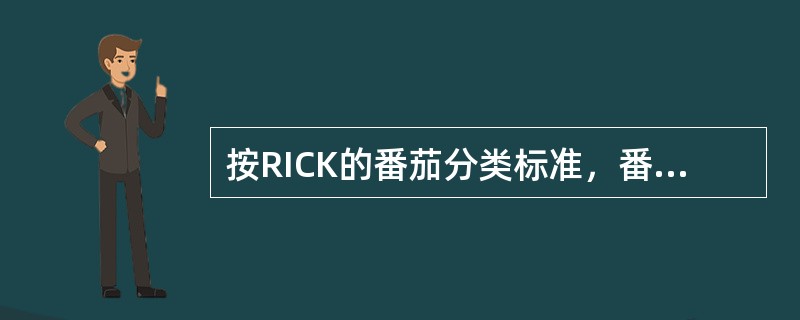 按RICK的番茄分类标准，番...